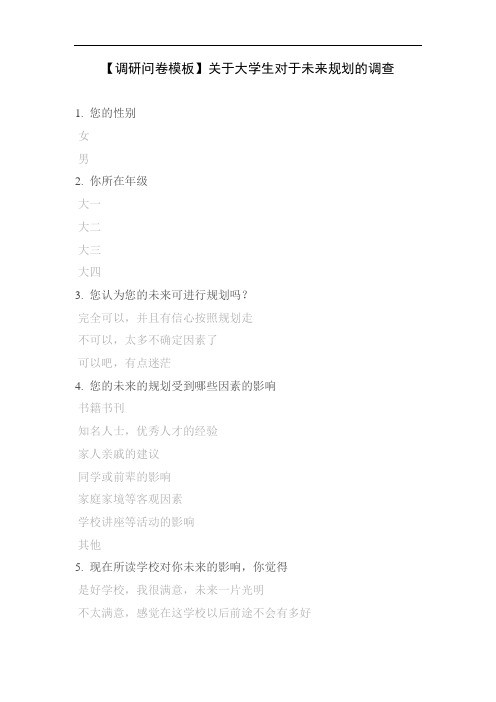 【调研问卷模板】关于大学生对于未来规划的调查

1. 您的性别

女

男

2. 你所在年级

大一

大二

大三

大四

3. 您认为您的未来可进行规划吗？

完全可以，并且有信心按照规划走

不可以，太多不确定因素了

可以吧，有点迷茫

4. 您的未来的规划受到哪些因素的影响

书籍书刊

知名人士，优秀人才的经验

家人亲戚的建议

同学或前辈的影响

家庭家境等客观因素

学校讲座等活动的影响

其他

5. 现在所读学校对你未来的影响，你觉得

是好学校，我很满意，未来一片光明

不太满意，感觉在这学校以后前途不会有多好